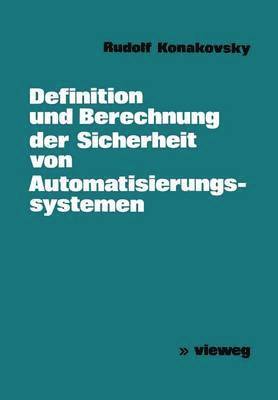 Rudolf Konakovsky

Definition und Berechnung der Sicherheit von Automatisierungssystemen

» vieweg